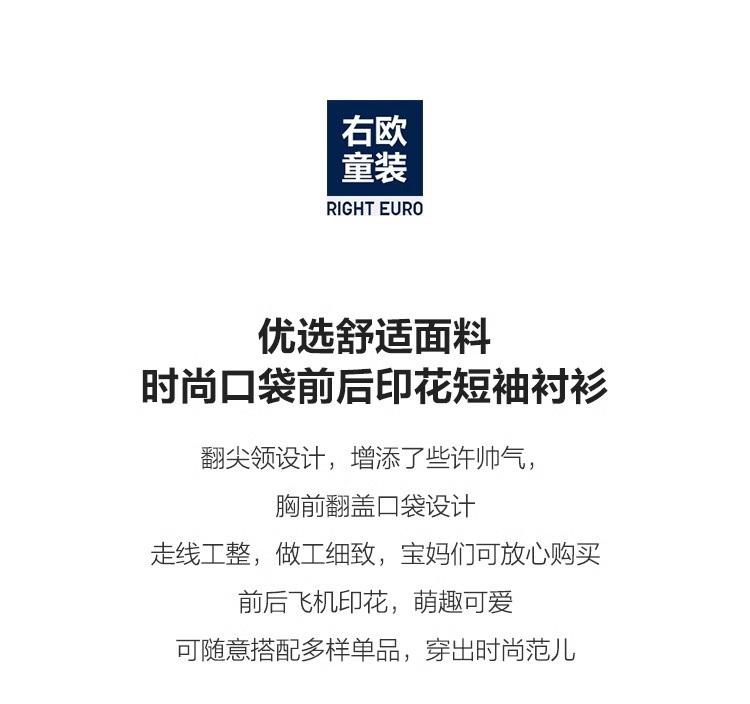 右欧
童装
RIGHT EURO

优选舒适面料
时尚口袋前后印花短袖衬衫

翻尖领设计，增添了些许帅气，

胸前翻盖口袋设计

走线工整，做工细致，宝妈们可放心购买

前后飞机印花，萌趣可爱

可随意搭配多样单品，穿出时尚范儿